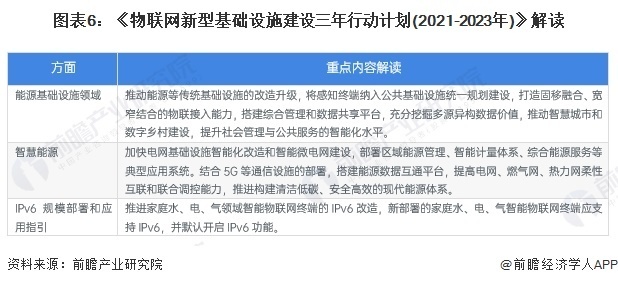 图表6：《物联网新型基础设施建设三年行动计划(2021-2023年)》解读

| 方面 | 重点内容解读 |
|---|---|
| 能源基础设施领域 | 推动能源等传统基础设施的改造升级，将感知终端纳入公共基础设施统一规划建设，打造固移融合、宽窄结合的物联接入能力，搭建综合管理和数据共享平台，充分挖掘多源异构数据价值，推动智慧城市和数字乡村建设，提升社会管理与公共服务的智能化水平。 |
| 智慧能源 | 加快电网基础设施智能化改造和智能微电网建设，部署区域能源管理、智能计量体系、综合能源服务等典型应用系统。结合 5G 等通信设施的部署，搭建能源数据互通平台，提高电网、燃气网、热力网柔性互联和联合调控能力，推进构建清洁低碳、安全高效的现代能源体系。 |
| IPv6 规模部署和应用指引 | 推进家庭水、电、气领域智能物联网终端的 IPv6 改造，新部署的家庭水、电、气智能物联网终端应支持 IPv6，并默认开启 IPv6 功能。 |

资料来源：前瞻产业研究院

@前瞻经济学人APP